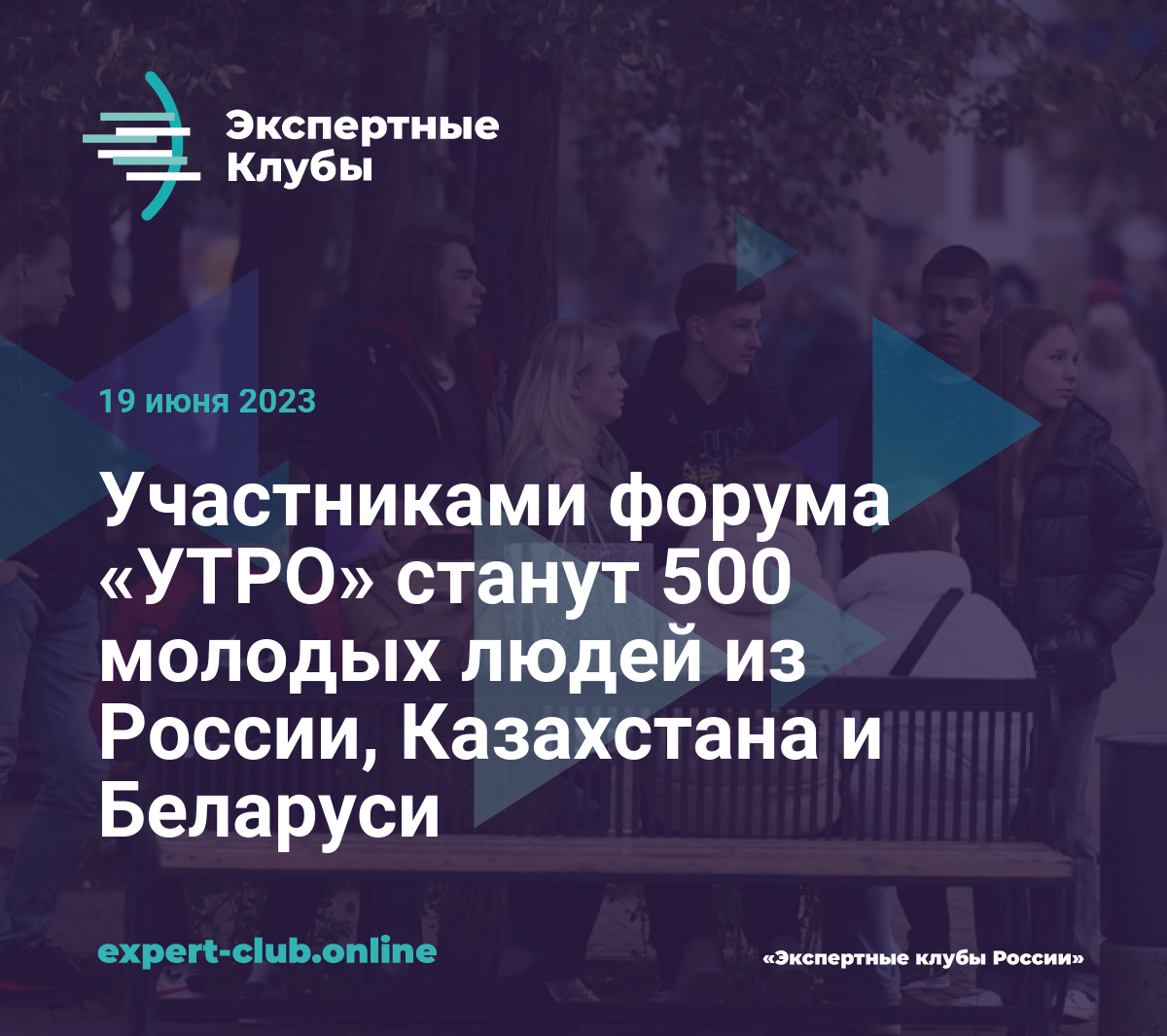 Экспертные Клубы

19 июня 2023

Участниками форума «УТРО» станут 500 молодых людей из России, Казахстана и Беларуси

expert-club.online

«Экспертные клубы России»